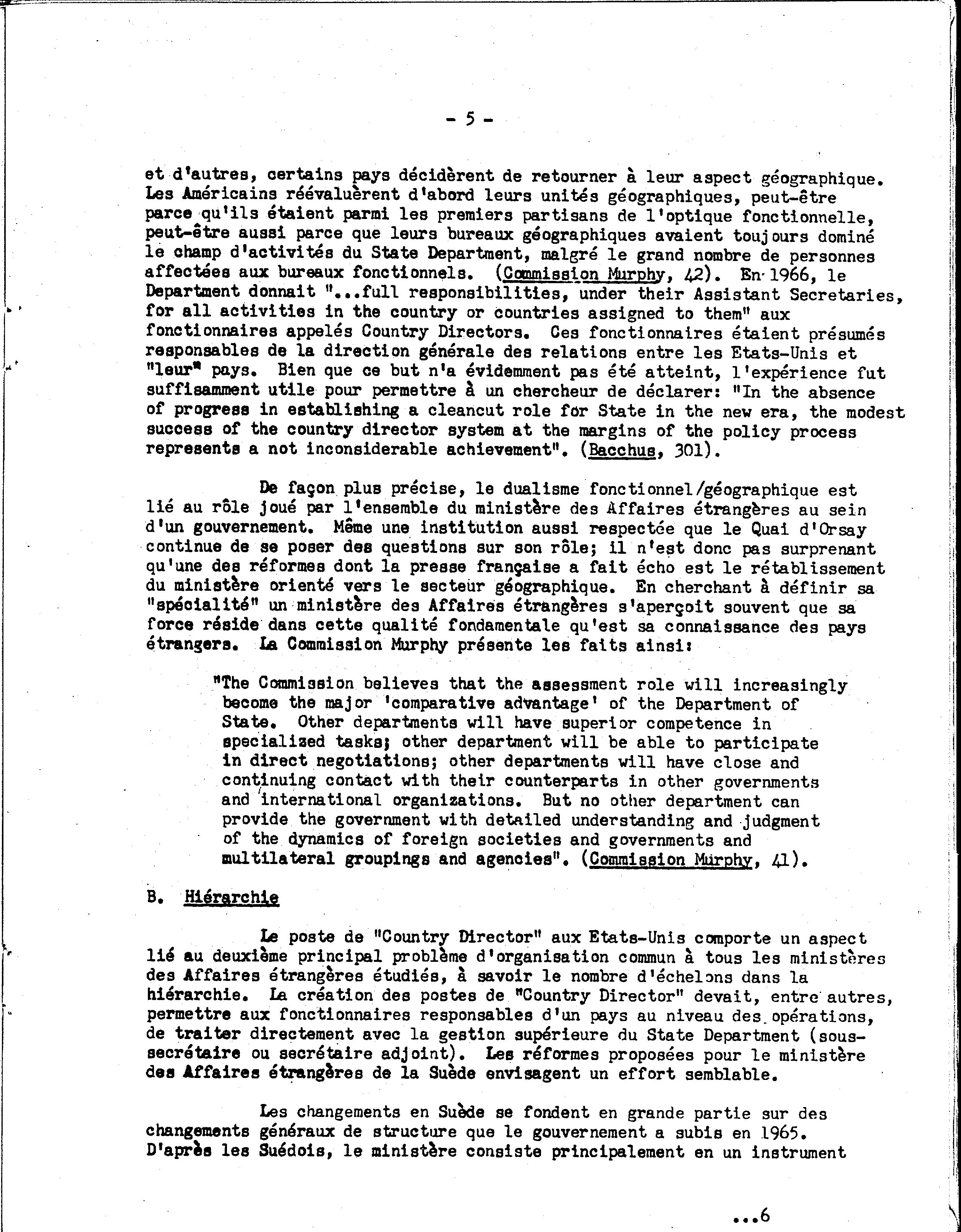 - 5 -

et d'autres, certains pays décidèrent de retourner à leur aspect géographique. Les Américains réévaluèrent d'abord leurs unités géographiques, peut-être parce qu'ils étaient parmi les premiers partisans de l'optique fonctionnelle, peut-être aussi parce que leurs bureaux géographiques avaient toujours dominé le champ d'activités du State Department, malgré le grand nombre de personnes affectées aux bureaux fonctionnels. (Commission Murphy, 42). En 1966, le Department donnait "...full responsibilities, under their Assistant Secretaries, for all activities in the country or countries assigned to them" aux fonctionnaires appelés Country Directors. Ces fonctionnaires étaient présumés responsables de la direction générale des relations entre les Etats-Unis et "leur" pays. Bien que ce but n'a évidemment pas été atteint, l'expérience fut suffisamment utile pour permettre à un chercheur de déclarer: "In the absence of progress in establishing a cleancut role for State in the new era, the modest success of the country director system at the margins of the policy process represents a not inconsiderable achievement". (Bacchus, 301).

De façon plus précise, le dualisme fonctionnel/géographique est lié au rôle joué par l'ensemble du ministère des Affaires étrangères au sein d'un gouvernement. Même une institution aussi respectée que le Quai d'Orsay continue de se poser des questions sur son rôle; il n'est donc pas surprenant qu'une des réformes dont la presse française a fait écho est le rétablissement du ministère orienté vers le secteur géographique. En cherchant à définir sa "spécialité" un ministère des Affaires étrangères s'aperçoit souvent que sa force réside dans cette qualité fondamentale qu'est sa connaissance des pays étrangers. La Commission Murphy présente les faits ainsi:

"The Commission believes that the assessment role will increasingly become the major 'comparative advantage' of the Department of State. Other departments will have superior competence in specialized tasks; other department will be able to participate in direct negotiations; other departments will have close and continuing contact with their counterparts in other governments and international organizations. But no other department can provide the government with detailed understanding and judgment of the dynamics of foreign societies and governments and multilateral groupings and agencies". (Commission Murphy, 41).

B. Hiérarchie

Le poste de "Country Director" aux Etats-Unis comporte un aspect lié au deuxième principal problème d'organisation commun à tous les ministères des Affaires étrangères étudiés, à savoir le nombre d'échelons dans la hiérarchie. La création des postes de "Country Director" devait, entre autres, permettre aux fonctionnaires responsables d'un pays au niveau des opérations, de traiter directement avec la gestion supérieure du State Department (sous-secrétaire ou secrétaire adjoint). Les réformes proposées pour le ministère des Affaires étrangères de la Suède envisagent un effort semblable.

Les changements en Suède se fondent en grande partie sur des changements généraux de structure que le gouvernement a subis en 1965. D'après les Suédois, le ministère consiste principalement en un instrument

...6